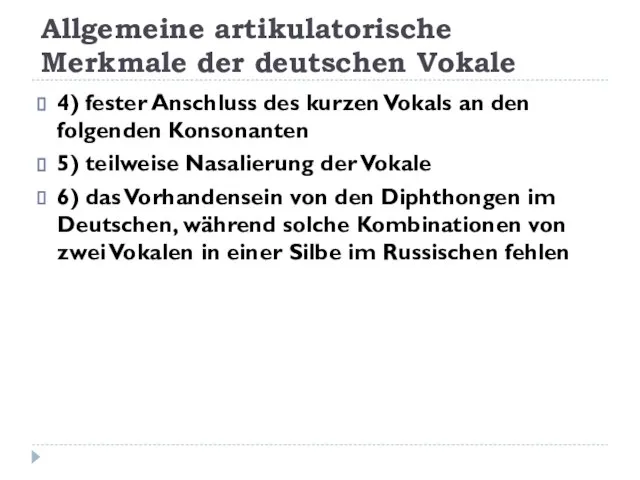 Allgemeine artikulatorische Merkmale der deutschen Vokale

4) fester Anschluss des kurzen Vokals an den folgenden Konsonanten

5) teilweise Nasalierung der Vokale

6) das Vorhandensein von den Diphthongen im Deutschen, während solche Kombinationen von zwei Vokalen in einer Silbe im Russischen fehlen